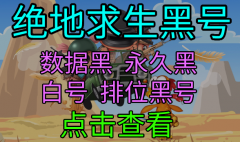 绝地求生黑号

数据黑 永久黑

白号 排位黑号

点击查看